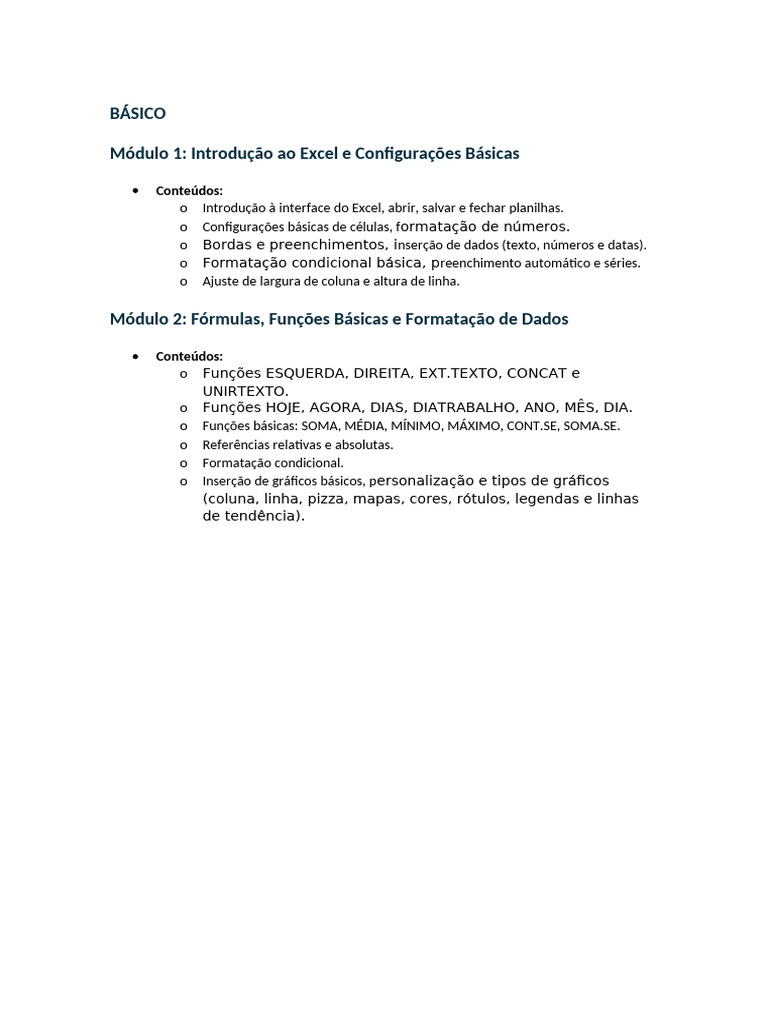 BÁSICO

Módulo 1: Introdução ao Excel e Configurações Básicas

• Conteúdos:
  o Introdução à interface do Excel, abrir, salvar e fechar planilhas.
  o Configurações básicas de células, formatação de números.
  o Bordas e preenchimentos, inserção de dados (texto, números e datas).
  o Formatação condicional básica, preenchimento automático e séries.
  o Ajuste de largura de coluna e altura de linha.

Módulo 2: Fórmulas, Funções Básicas e Formatação de Dados

• Conteúdos:
  o Funções ESQUERDA, DIREITA, EXT.TEXTO, CONCAT e UNIRTEXTO.
  o Funções HOJE, AGORA, DIAS, DIATRABALHO, ANO, MÊS, DIA.
  o Funções básicas: SOMA, MÉDIA, MÍNIMO, MÁXIMO, CONT.SE, SOMA.SE.
  o Referências relativas e absolutas.
  o Formatação condicional.
  o Inserção de gráficos básicos, personalização e tipos de gráficos (coluna, linha, pizza, mapas, cores, rótulos, legendas e linhas de tendência).